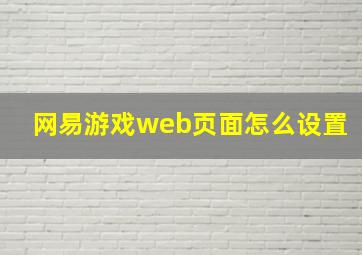 网易游戏web页面怎么设置